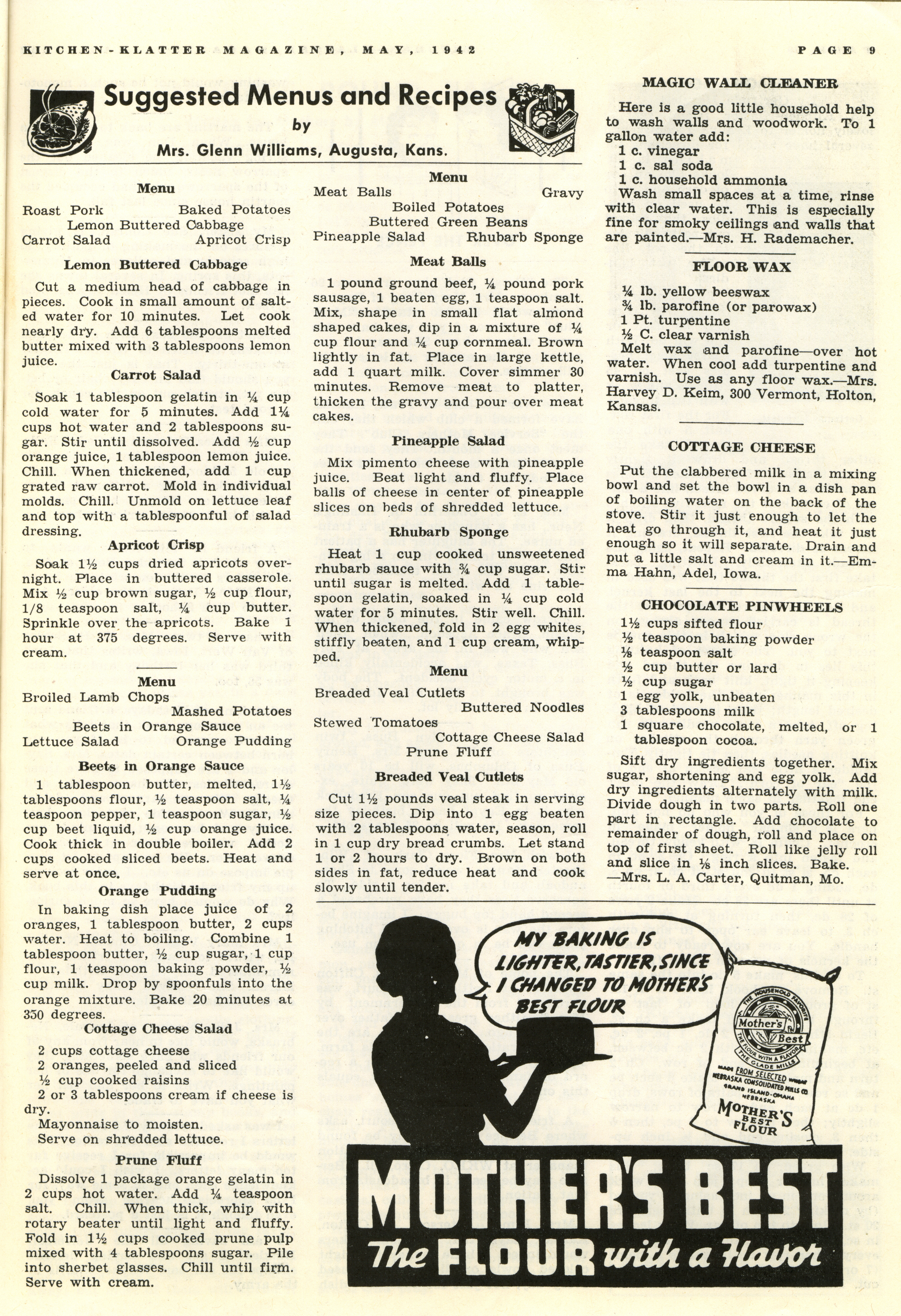 KITCHEN-KLATTER MAGAZINE, MAY, 1942

PAGE 9

Suggested Menus and Recipes
by
Mrs. Glenn Williams, Augusta, Kans.

Menu
Roast Pork Baked Potatoes
Lemon Buttered Cabbage
Carrot Salad Apricot Crisp

Lemon Buttered Cabbage

Cut a medium head of cabbage in pieces. Cook in small amount of salted water for 10 minutes. Let cook nearly dry. Add 6 tablespoons melted butter mixed with 3 tablespoons lemon juice.

Carrot Salad

Soak 1 tablespoon gelatin in ¼ cup cold water for 5 minutes. Add 1¼ cups hot water and 2 tablespoons sugar. Stir until dissolved. Add ½ cup orange juice, 1 tablespoon lemon juice. Chill. When thickened, add 1 cup grated raw carrot. Mold in individual molds. Chill. Unmold on lettuce leaf and top with a tablespoonful of salad dressing.

Apricot Crisp

Soak 1½ cups dried apricots overnight. Place in buttered casserole. Mix ½ cup brown sugar, ½ cup flour, 1/8 teaspoon salt, ¼ cup butter. Sprinkle over the apricots. Bake 1 hour at 375 degrees. Serve with cream.

Menu
Broiled Lamb Chops
Mashed Potatoes
Beets in Orange Sauce
Lettuce Salad Orange Pudding

Beets in Orange Sauce

1 tablespoon butter, melted, 1½ tablespoons flour, ½ teaspoon salt, ¼ teaspoon pepper, 1 teaspoon sugar, ½ cup beet liquid, ½ cup orange juice. Cook thick in double boiler. Add 2 cups cooked sliced beets. Heat and serve at once.

Orange Pudding

In baking dish place juice of 2 oranges, 1 tablespoon butter, 2 cups water. Heat to boiling. Combine 1 tablespoon butter, ½ cup sugar, 1 cup flour, 1 teaspoon baking powder, ½ cup milk. Drop by spoonfuls into the orange mixture. Bake 20 minutes at 350 degrees.

Cottage Cheese Salad

2 cups cottage cheese
2 oranges, peeled and sliced
½ cup cooked raisins
2 or 3 tablespoons cream if cheese is dry.
Mayonnaise to moisten.
Serve on shredded lettuce.

Prune Fluff

Dissolve 1 package orange gelatin in 2 cups hot water. Add ¼ teaspoon salt. Chill. When thick, whip with rotary beater until light and fluffy. Fold in 1½ cups cooked prune pulp mixed with 4 tablespoons sugar. Pile into sherbet glasses. Chill until firm. Serve with cream.

Menu
Meat Balls Gravy
Boiled Potatoes
Buttered Green Beans
Pineapple Salad Rhubarb Sponge

Meat Balls

1 pound ground beef, ¼ pound pork sausage, 1 beaten egg, 1 teaspoon salt. Mix, shape in small flat almond shaped cakes, dip in a mixture of ¼ cup flour and ¼ cup cornmeal. Brown lightly in fat. Place in large kettle, add 1 quart milk. Cover simmer 30 minutes. Remove meat to platter, thicken the gravy and pour over meat cakes.

Pineapple Salad

Mix pimento cheese with pineapple juice. Beat light and fluffy. Place balls of cheese in center of pineapple slices on beds of shredded lettuce.

Rhubarb Sponge

Heat 1 cup cooked unsweetened rhubarb sauce with ¾ cup sugar. Stir until sugar is melted. Add 1 tablespoon gelatin, soaked in ¼ cup cold water for 5 minutes. Stir well. Chill. When thickened, fold in 2 egg whites, stiffly beaten, and 1 cup cream, whipped.

Menu
Breaded Veal Cutlets
Buttered Noodles
Stewed Tomatoes
Cottage Cheese Salad
Prune Fluff

Breaded Veal Cutlets

Cut 1½ pounds veal steak in serving size pieces. Dip into 1 egg beaten with 2 tablespoons water, season, roll in 1 cup dry bread crumbs. Let stand 1 or 2 hours to dry. Brown on both sides in fat, reduce heat and cook slowly until tender.

MAGIC WALL CLEANER

Here is a good little household help to wash walls and woodwork. To 1 gallon water add:
1 c. vinegar
1 c. sal soda
1 c. household ammonia
Wash small spaces at a time, rinse with clear water. This is especially fine for smoky ceilings and walls that are painted.—Mrs. H. Rademacher.

FLOOR WAX

¼ lb. yellow beeswax
¾ lb. parofine (or parowax)
1 Pt. turpentine
½ C. clear varnish
Melt wax and parofine—over hot water. When cool add turpentine and varnish. Use as any floor wax.—Mrs. Harvey D. Keim, 300 Vermont, Holton, Kansas.

COTTAGE CHEESE

Put the clabbered milk in a mixing bowl and set the bowl in a dish pan of boiling water on the back of the stove. Stir it just enough to let the heat go through it, and heat it just enough so it will separate. Drain and put a little salt and cream in it.—Emma Hahn, Adel, Iowa.

CHOCOLATE PINWHEELS

1½ cups sifted flour
½ teaspoon baking powder
⅛ teaspoon salt
½ cup butter or lard
½ cup sugar
1 egg yolk, unbeaten
3 tablespoons milk
1 square chocolate, melted, or 1 tablespoon cocoa.

Sift dry ingredients together. Mix sugar, shortening and egg yolk. Add dry ingredients alternately with milk. Divide dough in two parts. Roll one part in rectangle. Add chocolate to remainder of dough, roll and place on top of first sheet. Roll like jelly roll and slice in ⅛ inch slices. Bake.
—Mrs. L. A. Carter, Quitman, Mo.

MY BAKING IS LIGHTER, TASTIER, SINCE I CHANGED TO MOTHER'S BEST FLOUR

THE HOUSEHOLD FAVORITE Mother's Best THE FLOUR WITH A FLAVOR THE GLADE MILLS
MADE FROM SELECTED WHEAT NEBRASKA CONSOLIDATED MILLS CO GRAND ISLAND-OMAHA NEBRASKA
MOTHER'S BEST FLOUR

MOTHER'S BEST
The FLOUR with a Flavor